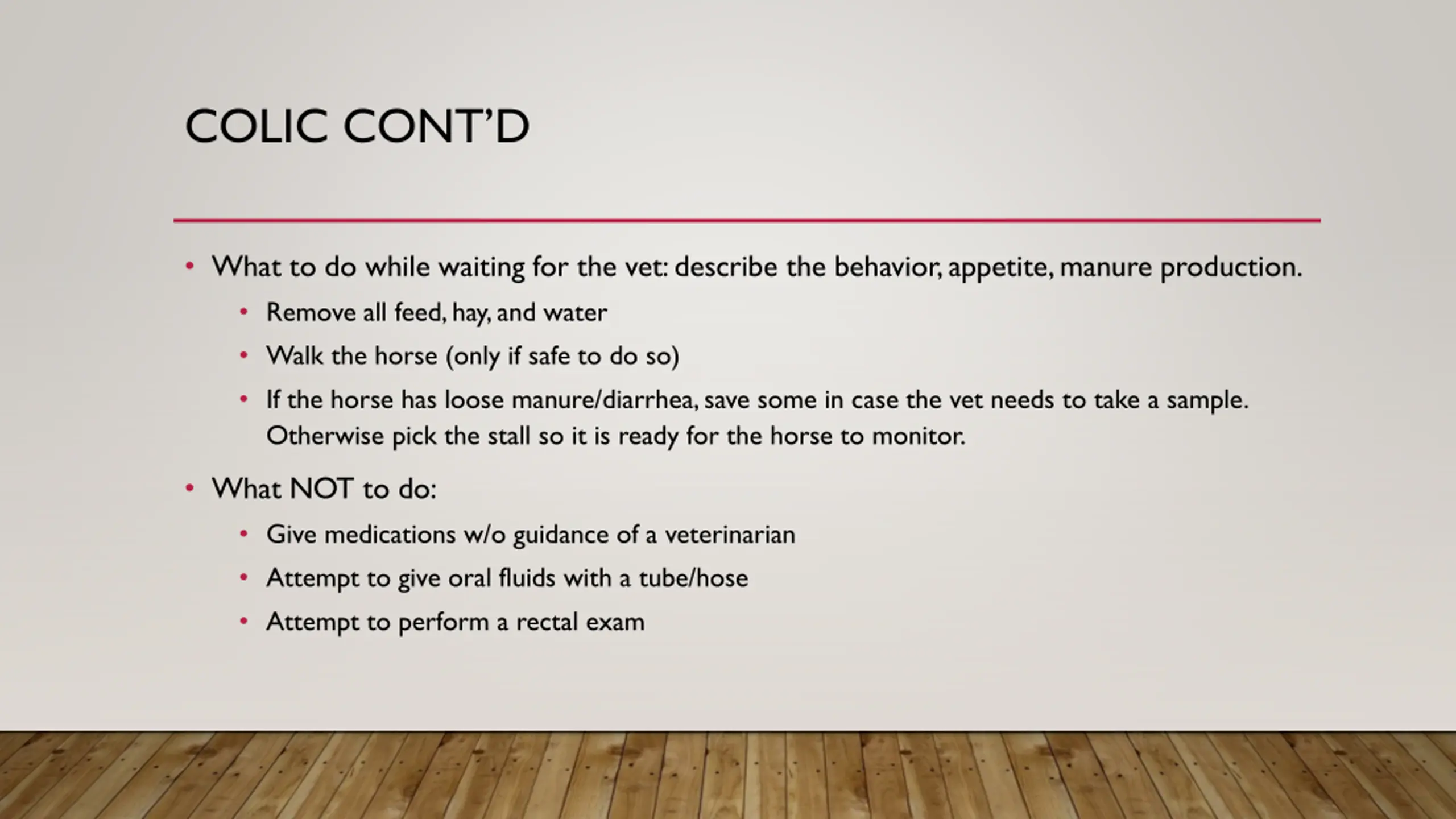 COLIC CONT'D

• What to do while waiting for the vet: describe the behavior, appetite, manure production.
  • Remove all feed, hay, and water
  • Walk the horse (only if safe to do so)
  • If the horse has loose manure/diarrhea, save some in case the vet needs to take a sample. Otherwise pick the stall so it is ready for the horse to monitor.
• What NOT to do:
  • Give medications w/o guidance of a veterinarian
  • Attempt to give oral fluids with a tube/hose
  • Attempt to perform a rectal exam